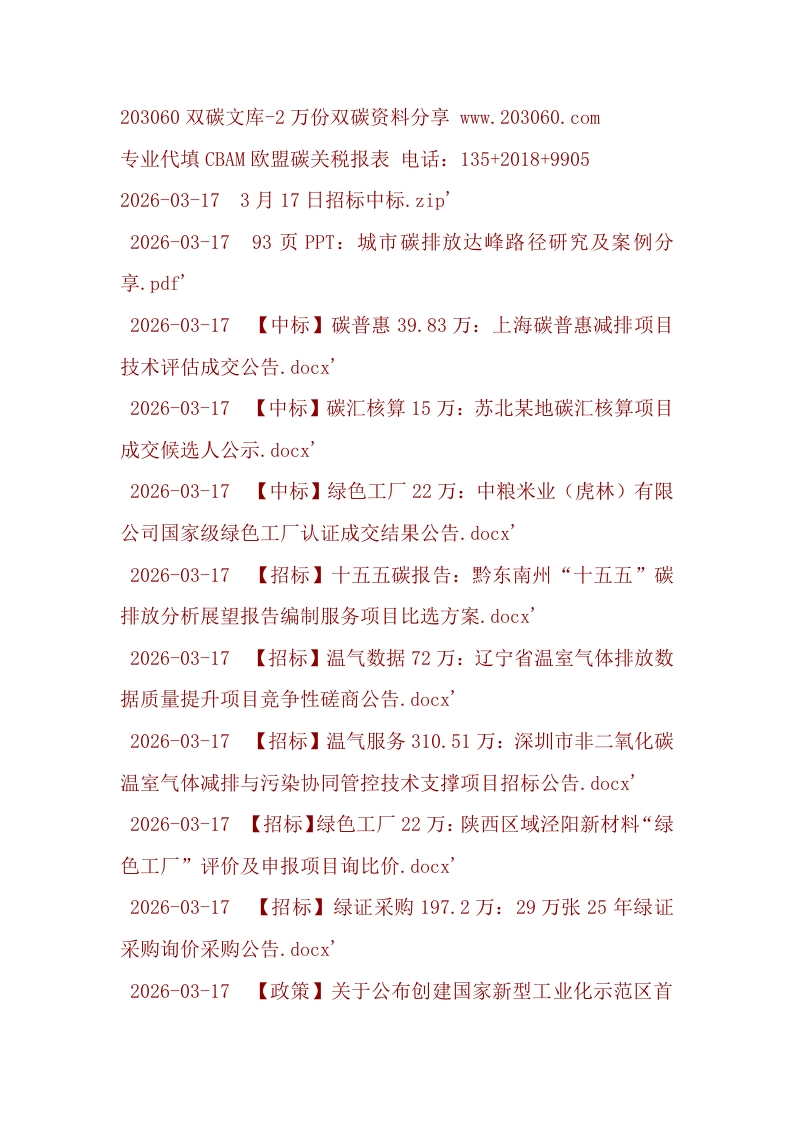 203060双碳文库-2万份双碳资料分享 www.203060.com

专业代填CBAM欧盟碳关税报表 电话：135+2018+9905

2026-03-17 3月17日招标中标.zip'

2026-03-17 93页PPT：城市碳排放达峰路径研究及案例分享.pdf'

2026-03-17 【中标】碳普惠39.83万：上海碳普惠减排项目技术评估成交公告.docx'

2026-03-17 【中标】碳汇核算15万：苏北某地碳汇核算项目成交候选人公示.docx'

2026-03-17 【中标】绿色工厂22万：中粮米业（虎林）有限公司国家级绿色工厂认证成交结果公告.docx'

2026-03-17 【招标】十五五碳报告：黔东南州“十五五”碳排放分析展望报告编制服务项目比选方案.docx'

2026-03-17 【招标】温气数据72万：辽宁省温室气体排放数据质量提升项目竞争性磋商公告.docx'

2026-03-17 【招标】温气服务310.51万：深圳市非二氧化碳温室气体减排与污染协同管控技术支撑项目招标公告.docx'

2026-03-17 【招标】绿色工厂22万：陕西区域泾阳新材料“绿色工厂”评价及申报项目询比价.docx'

2026-03-17 【招标】绿证采购197.2万：29万张25年绿证采购询价采购公告.docx'

2026-03-17 【政策】关于公布创建国家新型工业化示范区首